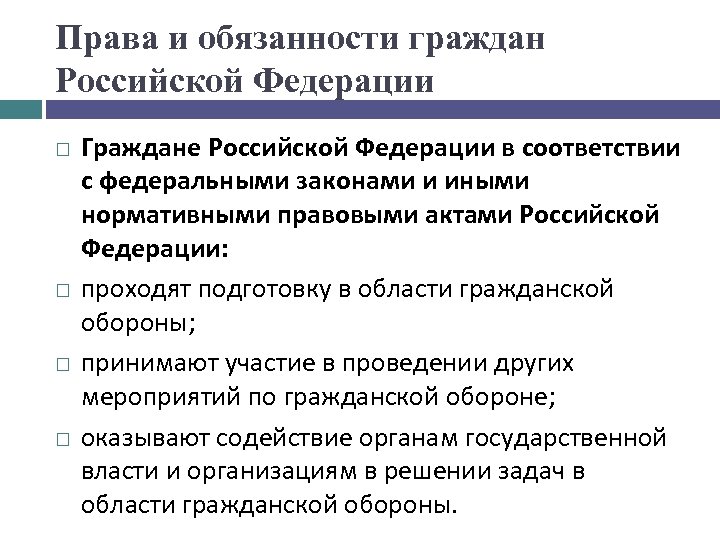 Права и обязанности граждан Российской Федерации

□ Граждане Российской Федерации в соответствии с федеральными законами и иными нормативными правовыми актами Российской Федерации:

□ проходят подготовку в области гражданской обороны;

□ принимают участие в проведении других мероприятий по гражданской обороне;

□ оказывают содействие органам государственной власти и организациям в решении задач в области гражданской обороны.